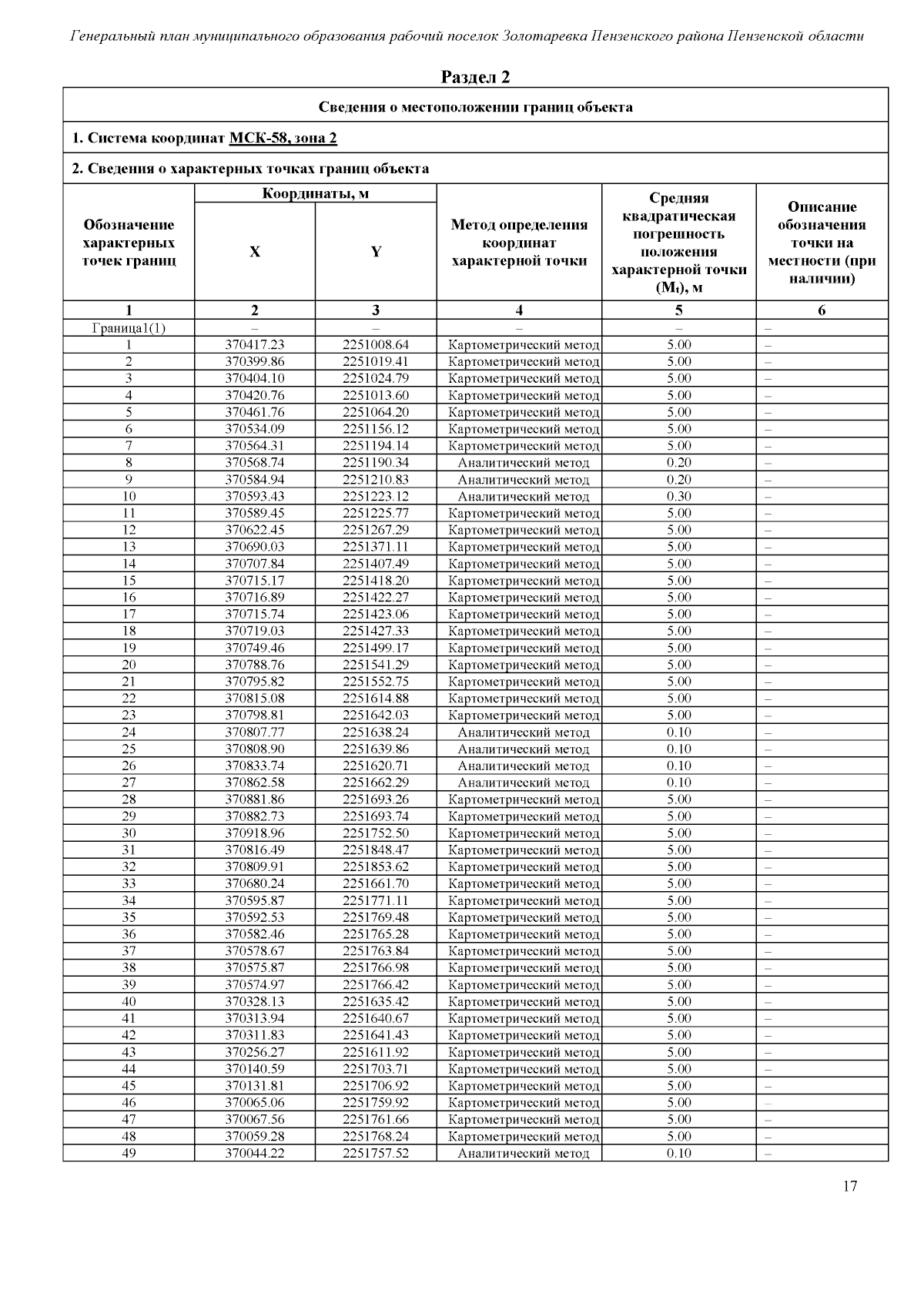 Генеральный план муниципального образования рабочий поселок Золотаревка Пензенского района Пензенской области

Раздел 2

Сведения о местоположении границ объекта

1. Система координат МСК-58, зона 2

2. Сведения о характерных точках границ объекта

| Обозначение характерных точек границ | Координаты, м X | Координаты, м Y | Метод определения координат характерной точки | Средняя квадратическая погрешность положения характерной точки ($M_t$), м | Описание обозначения точки на местности (при наличии) |
|---|---|---|---|---|---|
| 1 | 2 | 3 | 4 | 5 | 6 |
| Граница1(1) | – | – | – | – | – |
| 1 | 370417.23 | 2251008.64 | Картометрический метод | 5.00 | – |
| 2 | 370399.86 | 2251019.41 | Картометрический метод | 5.00 | – |
| 3 | 370404.10 | 2251024.79 | Картометрический метод | 5.00 | – |
| 4 | 370420.76 | 2251013.60 | Картометрический метод | 5.00 | – |
| 5 | 370461.76 | 2251064.20 | Картометрический метод | 5.00 | – |
| 6 | 370534.09 | 2251156.12 | Картометрический метод | 5.00 | – |
| 7 | 370564.31 | 2251194.14 | Картометрический метод | 5.00 | – |
| 8 | 370568.74 | 2251190.34 | Аналитический метод | 0.20 | – |
| 9 | 370584.94 | 2251210.83 | Аналитический метод | 0.20 | – |
| 10 | 370593.43 | 2251223.12 | Аналитический метод | 0.30 | – |
| 11 | 370589.45 | 2251225.77 | Картометрический метод | 5.00 | – |
| 12 | 370622.45 | 2251267.29 | Картометрический метод | 5.00 | – |
| 13 | 370690.03 | 2251371.11 | Картометрический метод | 5.00 | – |
| 14 | 370707.84 | 2251407.49 | Картометрический метод | 5.00 | – |
| 15 | 370715.17 | 2251418.20 | Картометрический метод | 5.00 | – |
| 16 | 370716.89 | 2251422.27 | Картометрический метод | 5.00 | – |
| 17 | 370715.74 | 2251423.06 | Картометрический метод | 5.00 | – |
| 18 | 370719.03 | 2251427.33 | Картометрический метод | 5.00 | – |
| 19 | 370749.46 | 2251499.17 | Картометрический метод | 5.00 | – |
| 20 | 370788.76 | 2251541.29 | Картометрический метод | 5.00 | – |
| 21 | 370795.82 | 2251552.75 | Картометрический метод | 5.00 | – |
| 22 | 370815.08 | 2251614.88 | Картометрический метод | 5.00 | – |
| 23 | 370798.81 | 2251642.03 | Картометрический метод | 5.00 | – |
| 24 | 370807.77 | 2251638.24 | Аналитический метод | 0.10 | – |
| 25 | 370808.90 | 2251639.86 | Аналитический метод | 0.10 | – |
| 26 | 370833.74 | 2251620.71 | Аналитический метод | 0.10 | – |
| 27 | 370862.58 | 2251662.29 | Аналитический метод | 0.10 | – |
| 28 | 370881.86 | 2251693.26 | Картометрический метод | 5.00 | – |
| 29 | 370882.73 | 2251693.74 | Картометрический метод | 5.00 | – |
| 30 | 370918.96 | 2251752.50 | Картометрический метод | 5.00 | – |
| 31 | 370816.49 | 2251848.47 | Картометрический метод | 5.00 | – |
| 32 | 370809.91 | 2251853.62 | Картометрический метод | 5.00 | – |
| 33 | 370680.24 | 2251661.70 | Картометрический метод | 5.00 | – |
| 34 | 370595.87 | 2251771.11 | Картометрический метод | 5.00 | – |
| 35 | 370592.53 | 2251769.48 | Картометрический метод | 5.00 | – |
| 36 | 370582.46 | 2251765.28 | Картометрический метод | 5.00 | – |
| 37 | 370578.67 | 2251763.84 | Картометрический метод | 5.00 | – |
| 38 | 370575.87 | 2251766.98 | Картометрический метод | 5.00 | – |
| 39 | 370574.97 | 2251766.42 | Картометрический метод | 5.00 | – |
| 40 | 370328.13 | 2251635.42 | Картометрический метод | 5.00 | – |
| 41 | 370313.94 | 2251640.67 | Картометрический метод | 5.00 | – |
| 42 | 370311.83 | 2251641.43 | Картометрический метод | 5.00 | – |
| 43 | 370256.27 | 2251611.92 | Картометрический метод | 5.00 | – |
| 44 | 370140.59 | 2251703.71 | Картометрический метод | 5.00 | – |
| 45 | 370131.81 | 2251706.92 | Картометрический метод | 5.00 | – |
| 46 | 370065.06 | 2251759.92 | Картометрический метод | 5.00 | – |
| 47 | 370067.56 | 2251761.66 | Картометрический метод | 5.00 | – |
| 48 | 370059.28 | 2251768.24 | Картометрический метод | 5.00 | – |
| 49 | 370044.22 | 2251757.52 | Аналитический метод | 0.10 | – |

17